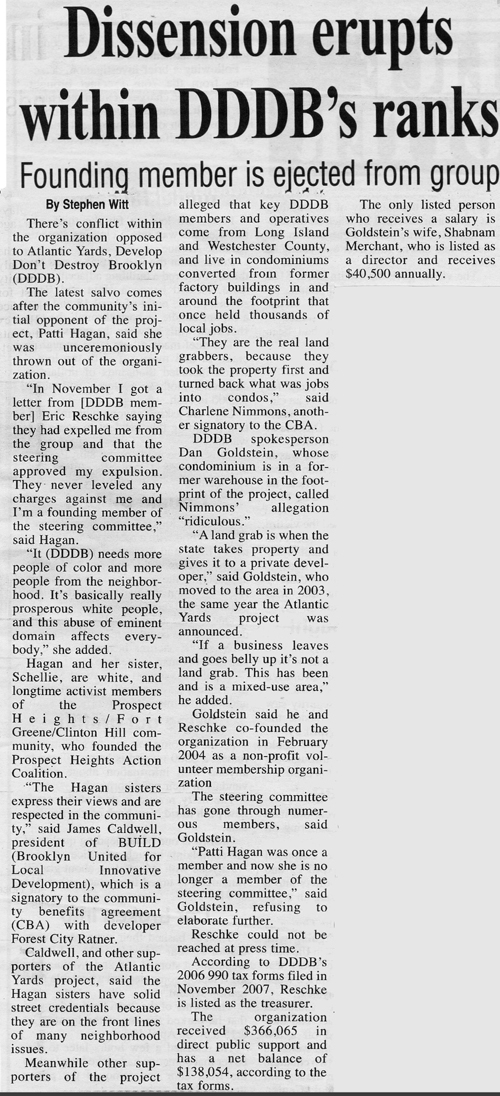 Dissension erupts within DDDB's ranks

Founding member is ejected from group

By Stephen Witt

There's conflict within the organization opposed to Atlantic Yards, Develop Don't Destroy Brooklyn (DDDB).

The latest salvo comes after the community's initial opponent of the project, Patti Hagan, said she was unceremoniously thrown out of the organization.

"In November I got a letter from [DDDB member] Eric Reschke saying they had expelled me from the group and that the steering committee approved my expulsion. They never leveled any charges against me and I'm a founding member of the steering committee," said Hagan.

"It (DDDB) needs more people of color and more people from the neighborhood. It's basically really prosperous white people, and this abuse of eminent domain affects everybody," she added.

Hagan and her sister, Schellie, are white, and longtime activist members of the Prospect Heights/Fort Greene/Clinton Hill community, who founded the Prospect Heights Action Coalition.

"The Hagan sisters express their views and are respected in the community," said James Caldwell, president of BUILD (Brooklyn United for Local Innovative Development), which is a signatory to the community benefits agreement (CBA) with developer Forest City Ratner.

Caldwell, and other supporters of the Atlantic Yards project, said the Hagan sisters have solid street credentials because they are on the front lines of many neighborhood issues.

Meanwhile other supporters of the project alleged that key DDDB members and operatives come from Long Island and Westchester County, and live in condominiums converted from former factory buildings in and around the footprint that once held thousands of local jobs.

"They are the real land grabbers, because they took the property first and turned back what was jobs into condos," said Charlene Nimmons, another signatory to the CBA.

DDDB spokesperson Dan Goldstein, whose condominium is in a former warehouse in the footprint of the project, called Nimmons' allegation "ridiculous."

"A land grab is when the state takes property and gives it to a private developer," said Goldstein, who moved to the area in 2003, the same year the Atlantic Yards project was announced.

"If a business leaves and goes belly up it's not a land grab. This has been and is a mixed-use area," he added.

Goldstein said he and Reschke co-founded the organization in February 2004 as a non-profit volunteer membership organization

The steering committee has gone through numerous members, said Goldstein.

"Patti Hagan was once a member and now she is no longer a member of the steering committee," said Goldstein, refusing to elaborate further.

Reschke could not be reached at press time.

According to DDDB's 2006 990 tax forms filed in November 2007, Reschke is listed as the treasurer.

The organization received $366,065 in direct public support and has a net balance of $138,054, according to the tax forms.

The only listed person who receives a salary is Goldstein's wife, Shabnam Merchant, who is listed as a director and receives $40,500 annually.